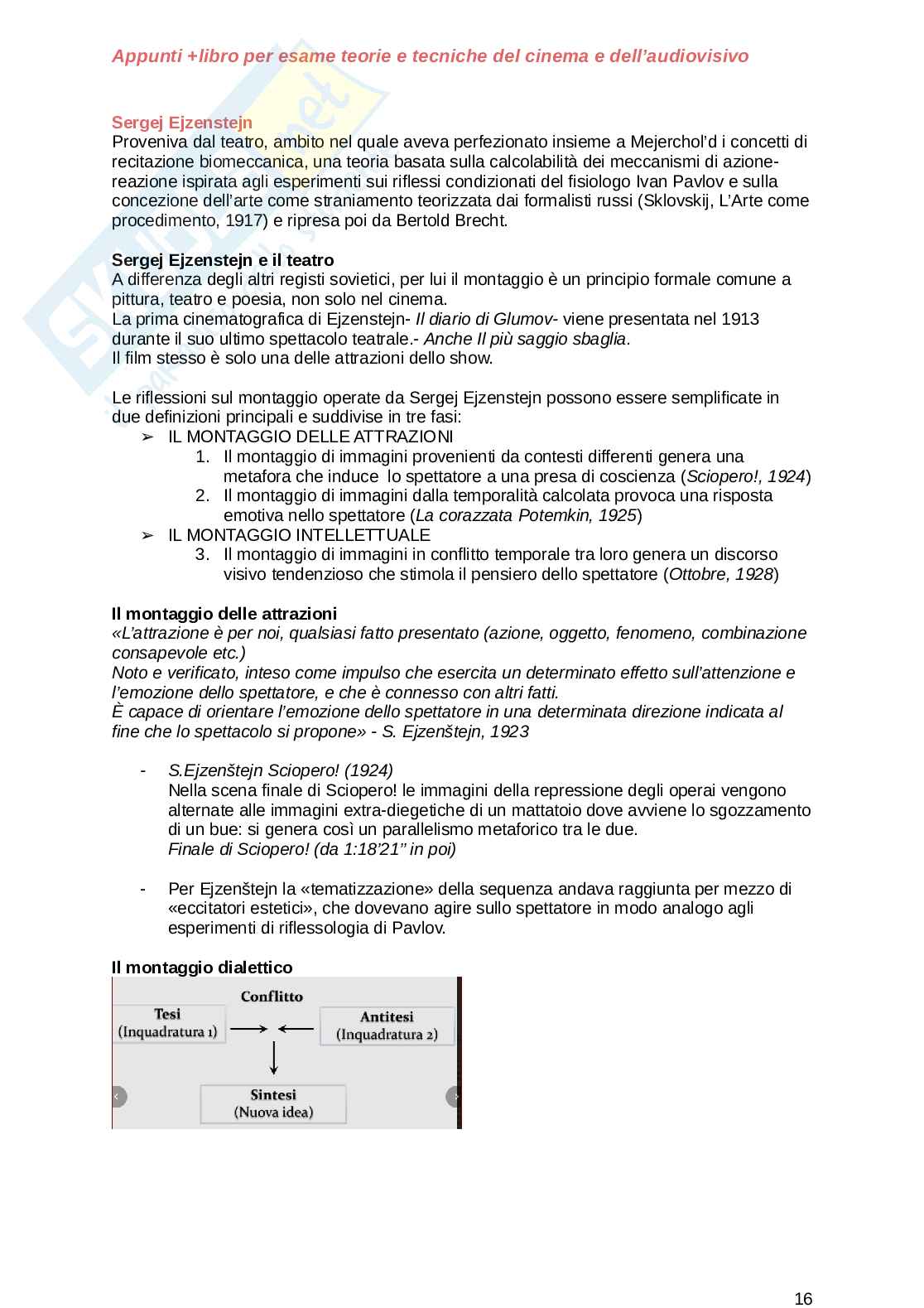 Appunti +libro per esame teorie e tecniche del cinema e dell'audiovisivo

Sergej Ejzenstejn
Proveniva dal teatro, ambito nel quale aveva perfezionato insieme a Mejerchol'd i concetti di recitazione biomeccanica, una teoria basata sulla calcolabilità dei meccanismi di azione-reazione ispirata agli esperimenti sui riflessi condizionati del fisiologo Ivan Pavlov e sulla concezione dell'arte come straniamento teorizzata dai formalisti russi (Sklovskij, L'Arte come procedimento, 1917) e ripresa poi da Bertold Brecht.

Sergej Ejzenstejn e il teatro
A differenza degli altri registi sovietici, per lui il montaggio è un principio formale comune a pittura, teatro e poesia, non solo nel cinema.
La prima cinematografica di Ejzenstejn- Il diario di Glumov- viene presentata nel 1913 durante il suo ultimo spettacolo teatrale.- Anche Il più saggio sbaglia.
Il film stesso è solo una delle attrazioni dello show.

Le riflessioni sul montaggio operate da Sergej Ejzenstejn possono essere semplificate in due definizioni principali e suddivise in tre fasi:
➢ IL MONTAGGIO DELLE ATTRAZIONI
1. Il montaggio di immagini provenienti da contesti differenti genera una metafora che induce lo spettatore a una presa di coscienza (Sciopero!, 1924)
2. Il montaggio di immagini dalla temporalità calcolata provoca una risposta emotiva nello spettatore (La corazzata Potemkin, 1925)
➢ IL MONTAGGIO INTELLETTUALE
3. Il montaggio di immagini in conflitto temporale tra loro genera un discorso visivo tendenzioso che stimola il pensiero dello spettatore (Ottobre, 1928)

Il montaggio delle attrazioni
«L'attrazione è per noi, qualsiasi fatto presentato (azione, oggetto, fenomeno, combinazione consapevole etc.)
Noto e verificato, inteso come impulso che esercita un determinato effetto sull'attenzione e l'emozione dello spettatore, e che è connesso con altri fatti.
È capace di orientare l'emozione dello spettatore in una determinata direzione indicata al fine che lo spettacolo si propone» - S. Ejzenštejn, 1923

- S.Ejzenštejn Sciopero! (1924)
Nella scena finale di Sciopero! le immagini della repressione degli operai vengono alternate alle immagini extra-diegetiche di un mattatoio dove avviene lo sgozzamento di un bue: si genera così un parallelismo metaforico tra le due.
Finale di Sciopero! (da 1:18'21'' in poi)

- Per Ejzenštejn la «tematizzazione» della sequenza andava raggiunta per mezzo di «eccitatori estetici», che dovevano agire sullo spettatore in modo analogo agli esperimenti di riflessologia di Pavlov.

Il montaggio dialettico
Conflitto
Tesi (Inquadratura 1)
Antitesi (Inquadratura 2)
Sintesi (Nuova idea)

16